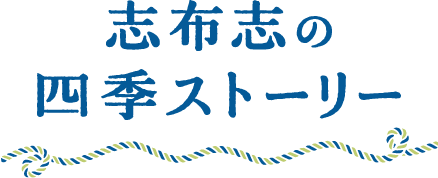 志布志の
四季ストーリー